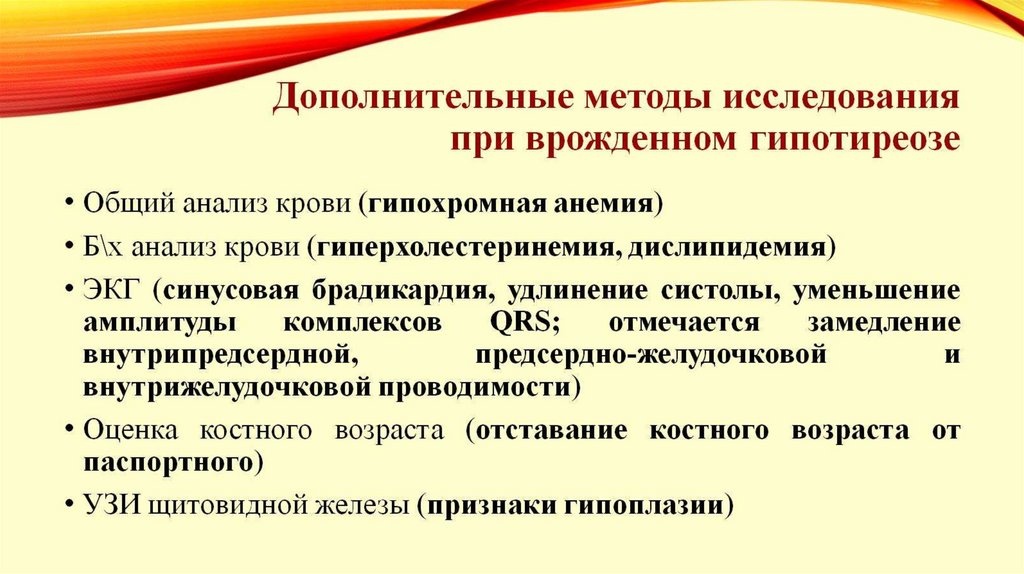 Дополнительные методы исследования при врожденном гипотиреозе

• Общий анализ крови (гипохромная анемия)
• Б\х анализ крови (гиперхолестеринемия, дислипидемия)
• ЭКГ (синусовая брадикардия, удлинение систолы, уменьшение амплитуды комплексов QRS; отмечается замедление внутрипредсердной, предсердно-желудочковой и внутрижелудочковой проводимости)
• Оценка костного возраста (отставание костного возраста от паспортного)
• УЗИ щитовидной железы (признаки гипоплазии)